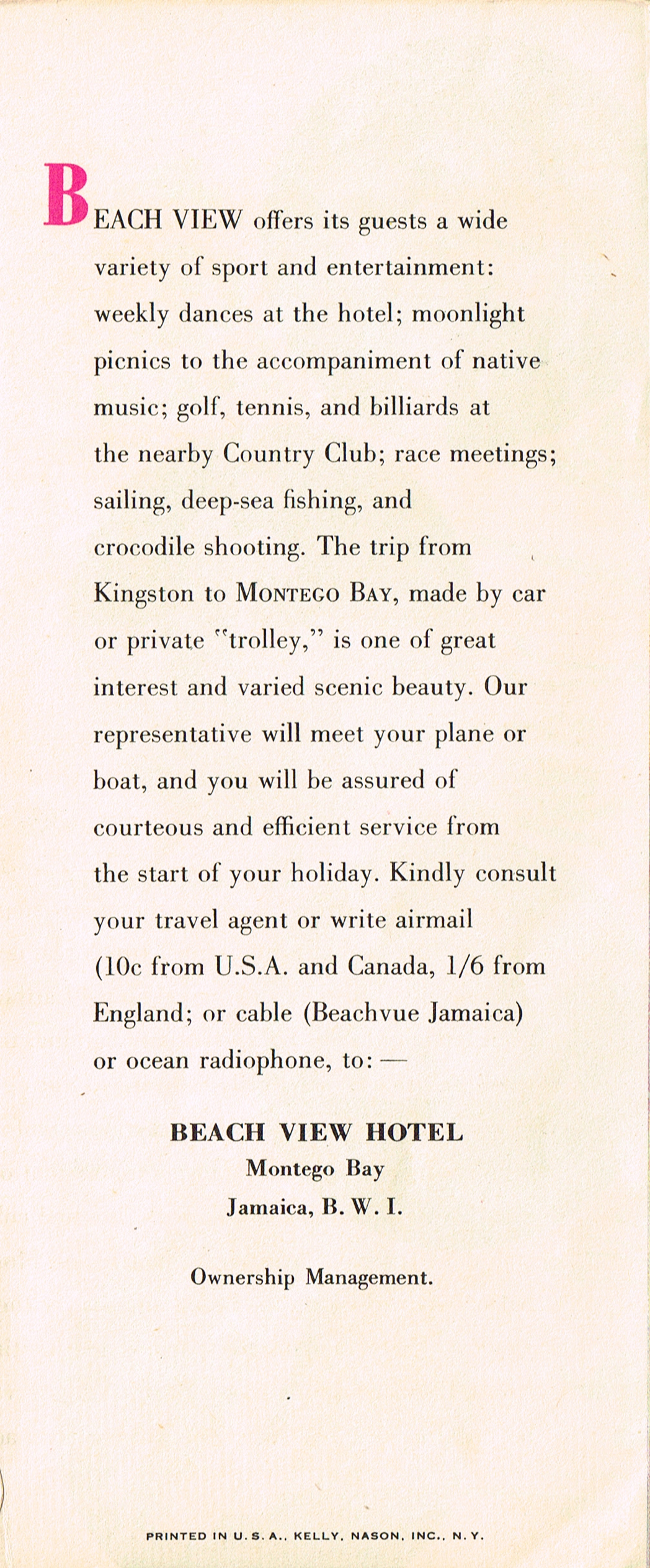 BEACH VIEW offers its guests a wide variety of sport and entertainment: weekly dances at the hotel; moonlight picnics to the accompaniment of native music; golf, tennis, and billiards at the nearby Country Club; race meetings; sailing, deep-sea fishing, and crocodile shooting. The trip from Kingston to MONTEGO BAY, made by car or private "trolley," is one of great interest and varied scenic beauty. Our representative will meet your plane or boat, and you will be assured of courteous and efficient service from the start of your holiday. Kindly consult your travel agent or write airmail (10c from U.S.A. and Canada, 1/6 from England; or cable (Beachvue Jamaica) or ocean radiophone, to: —

BEACH VIEW HOTEL
Montego Bay
Jamaica, B. W. I.

Ownership Management.

PRINTED IN U. S. A., KELLY, NASON, INC., N. Y.